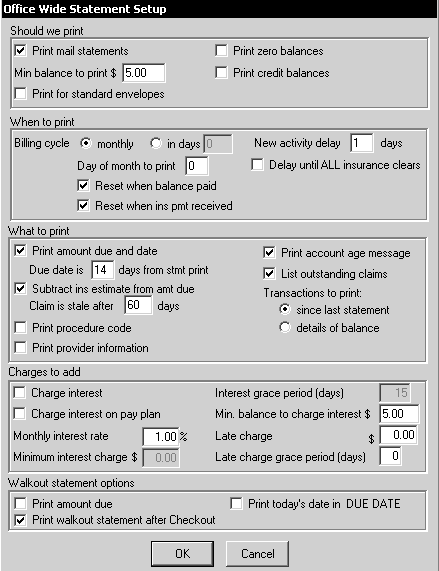 Office Wide Statement Setup

Should we print

Print mail statements

Min balance to print $ 5.00

Print for standard envelopes

Print zero balances

Print credit balances

When to print

Billing cycle monthly in days 0

Day of month to print 0

Reset when balance paid

Reset when ins pmt received

New activity delay 1 days

Delay until ALL insurance clears

What to print

Print amount due and date

Due date is 14 days from stmt print

Subtract ins estimate from amt due

Claim is stale after 60 days

Print procedure code

Print provider information

Print account age message

List outstanding claims

Transactions to print:

since last statement

details of balance

Charges to add

Charge interest

Charge interest on pay plan

Monthly interest rate 1.00 %

Minimum interest charge $ 0.00

Interest grace period (days) 15

Min. balance to charge interest $ 5.00

Late charge $ 0.00

Late charge grace period (days) 0

Walkout statement options

Print amount due

Print walkout statement after Checkout

Print today's date in DUE DATE

OK

Cancel